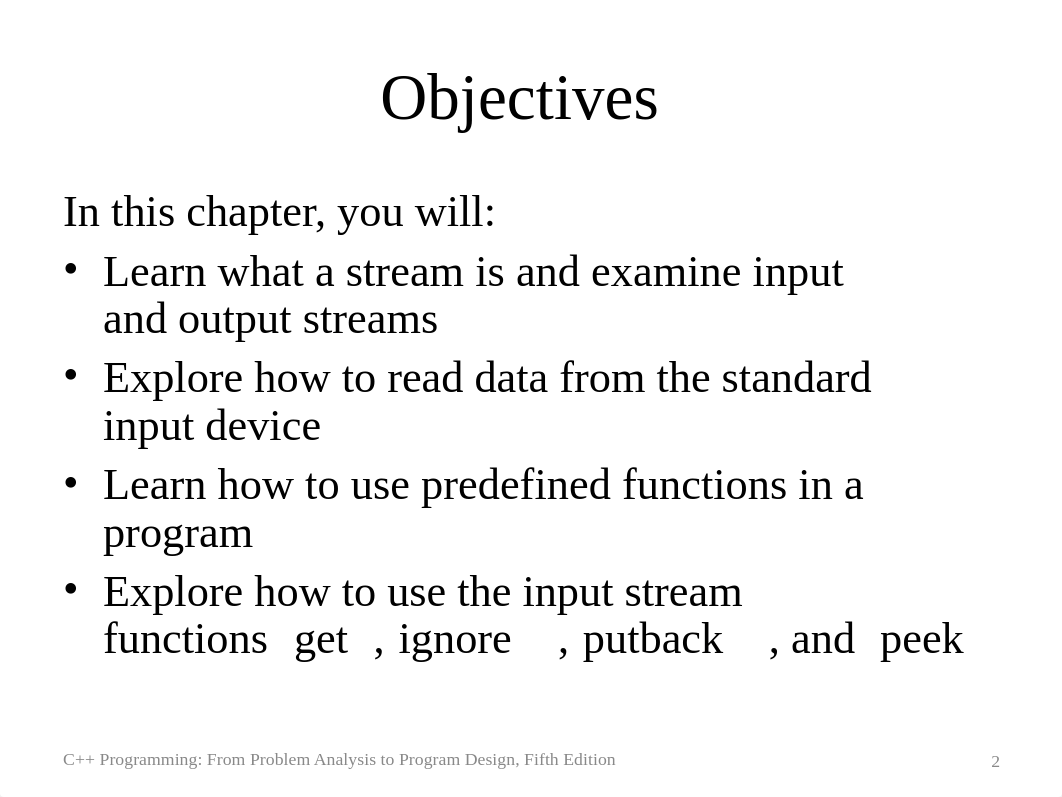 Objectives

In this chapter, you will:

• Learn what a stream is and examine input and output streams

• Explore how to read data from the standard input device

• Learn how to use predefined functions in a program

• Explore how to use the input stream functions get , ignore , putback , and peek

C++ Programming: From Problem Analysis to Program Design, Fifth Edition

2